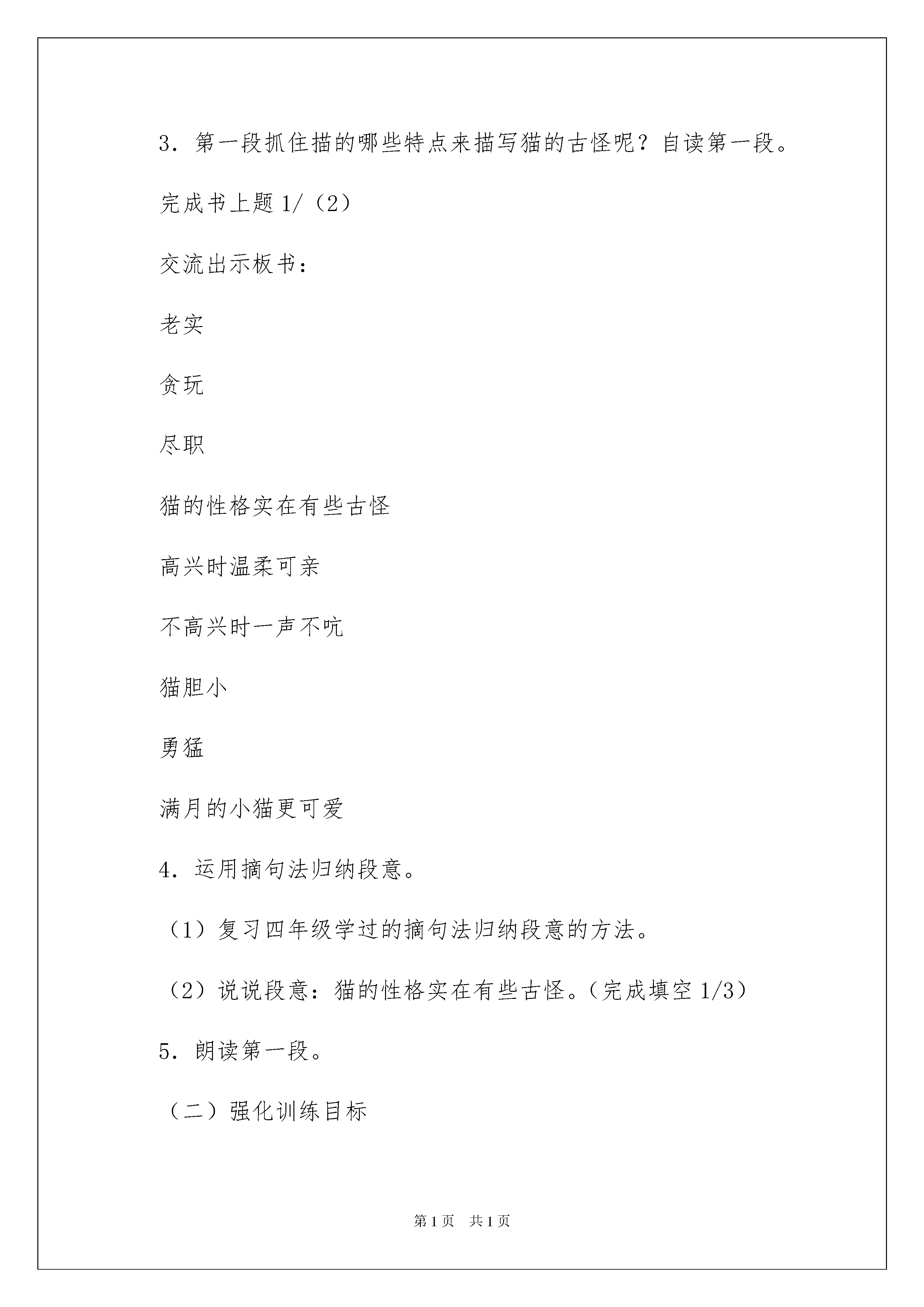 3．第一段抓住描的哪些特点来描写猫的古怪呢？自读第一段。

完成书上题 1/（2）

交流出示板书：

老实

贪玩

尽职

猫的性格实在有些古怪

高兴时温柔可亲

不高兴时一声不吭

猫胆小

勇猛

满月的小猫更可爱

4．运用摘句法归纳段意。

（1）复习四年级学过的摘句法归纳段意的方法。

（2）说说段意：猫的性格实在有些古怪。（完成填空 1/3）

5．朗读第一段。

（二）强化训练目标

第 1 页　共 1 页